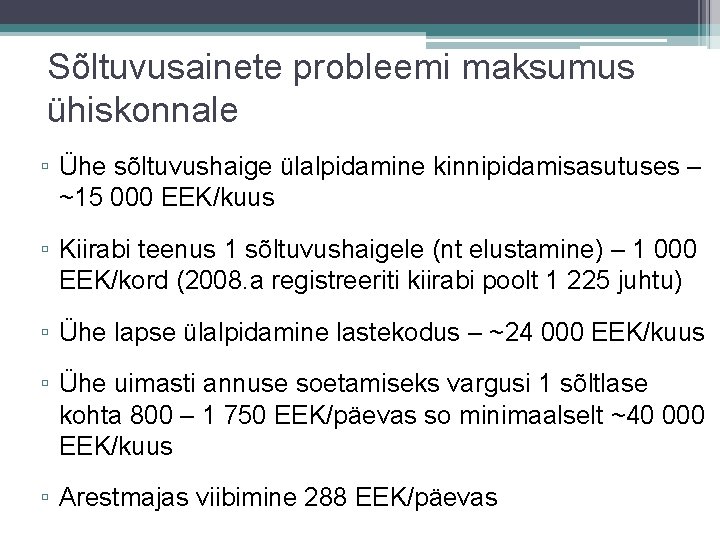 Sõltuvusainete probleemi maksumus ühiskonnale

▫ Ühe sõltuvushaige ülalpidamine kinnipidamisasutuses – ~15 000 EEK/kuus

▫ Kiirabi teenus 1 sõltuvushaigele (nt elustamine) – 1 000 EEK/kord (2008.a registreeriti kiirabi poolt 1 225 juhtu)

▫ Ühe lapse ülalpidamine lastekodus – ~24 000 EEK/kuus

▫ Ühe uimasti annuse soetamiseks vargusi 1 sõltlase kohta 800 – 1 750 EEK/päevas so minimaalselt ~40 000 EEK/kuus

▫ Arestmajas viibimine 288 EEK/päevas